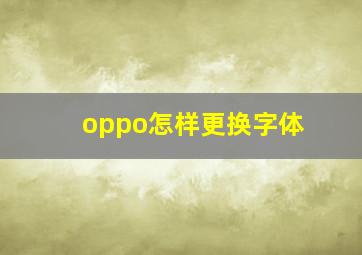 oppo怎样更换字体